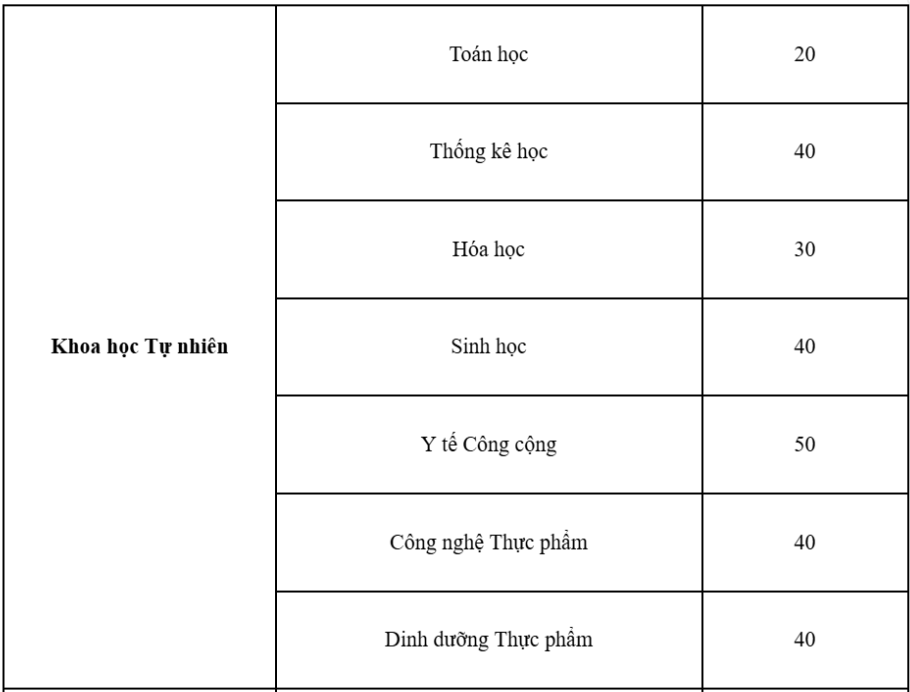 |  |  |  |
|---|---|---|
| **Khoa học Tự nhiên** | Toán học | 20 |
|  | Thống kê học | 40 |
|  | Hóa học | 30 |
|  | Sinh học | 40 |
|  | Y tế Công cộng | 50 |
|  | Công nghệ Thực phẩm | 40 |
|  | Dinh dưỡng Thực phẩm | 40 |